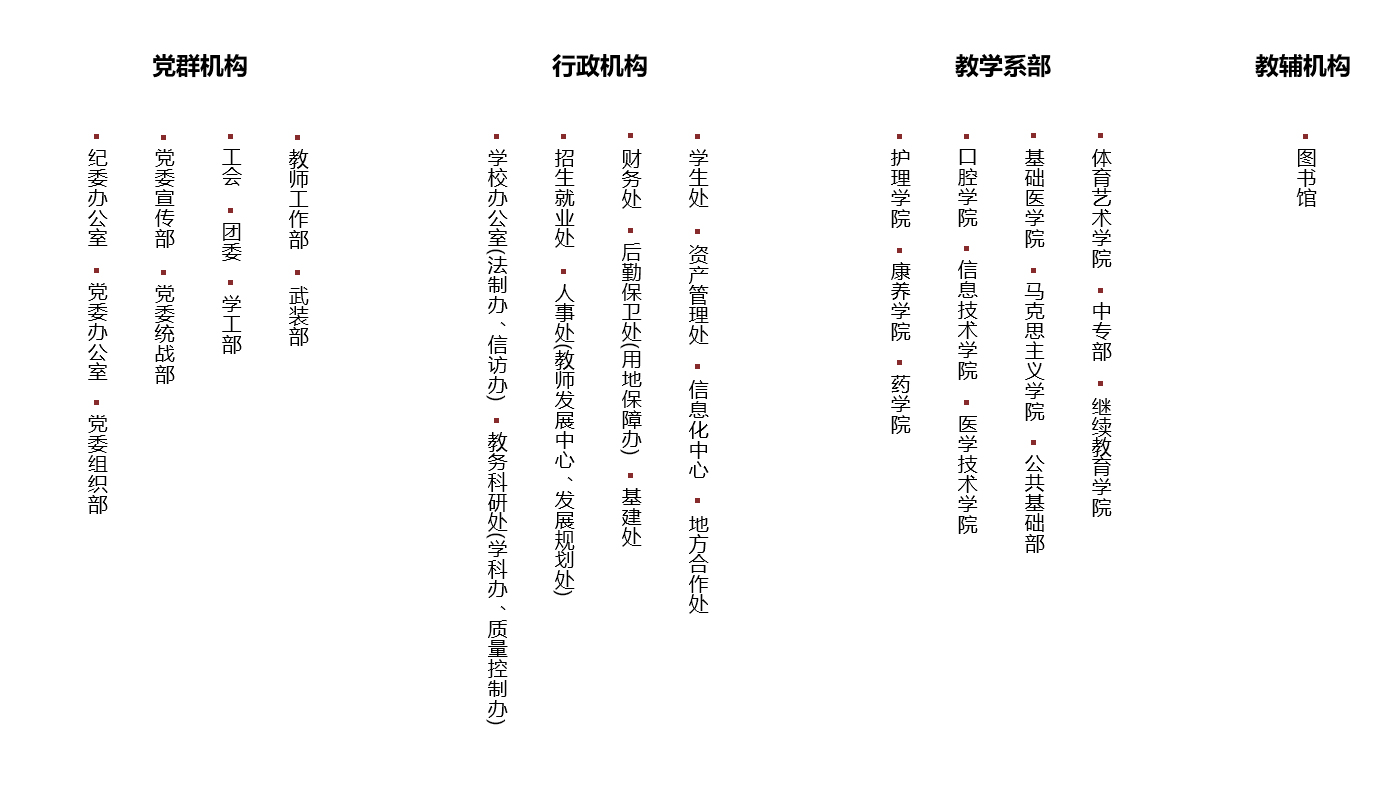 党群机构

纪委办公室
党委办公室
党委组织部
党委宣传部
党委统战部
工会
团委
学工部
教师工作部
武装部

行政机构

学校办公室(法制办、信访办)
教务科研处(学科办、质量控制办)
招生就业处
人事处(教师发展中心、发展规划处)
财务处
后勤保卫处(用地保障办)
基建处
学生处
资产管理处
信息化中心
地方合作处

教学系部

护理学院
康养学院
药学院
口腔学院
信息技术学院
医学技术学院
基础医学院
马克思主义学院
公共基础部
体育艺术学院
中专部
继续教育学院

教辅机构

图书馆